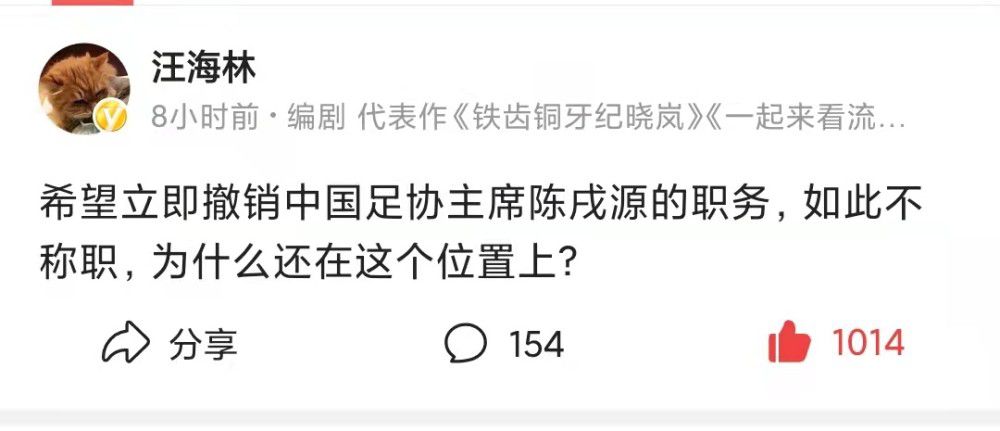 汪海林

8小时前 · 编剧 代表作《铁齿铜牙纪晓岚》《一起来看流…

希望立即撤销中国足协主席陈戌源的职务，如此不称职，为什么还在这个位置上？

分享

154

1014